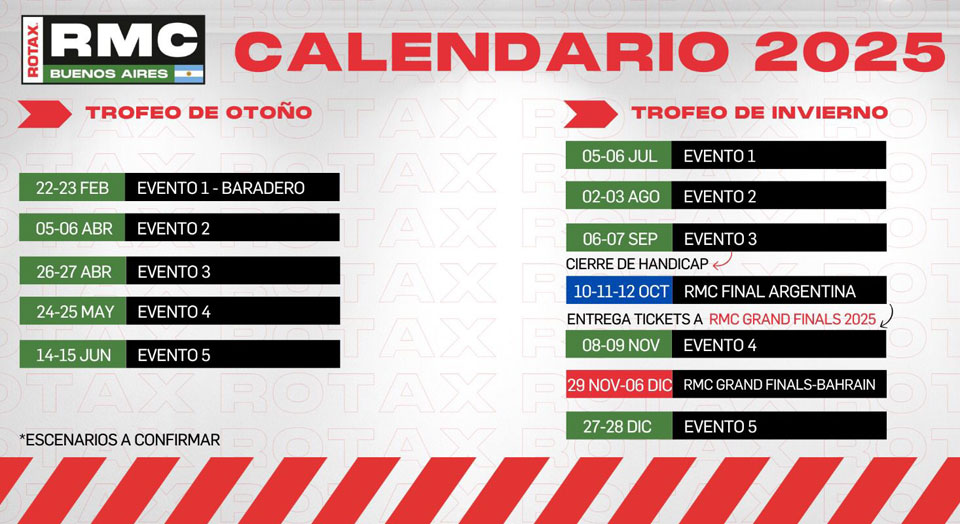 ROTAX RMC BUENOS AIRES

CALENDARIO 2025

TROFEO DE OTOÑO

22-23 FEB EVENTO 1 - BARADERO

05-06 ABR EVENTO 2

26-27 ABR EVENTO 3

24-25 MAY EVENTO 4

14-15 JUN EVENTO 5

*ESCENARIOS A CONFIRMAR

TROFEO DE INVIERNO

05-06 JUL EVENTO 1

02-03 AGO EVENTO 2

06-07 SEP EVENTO 3

CIERRE DE HANDICAP

10-11-12 OCT RMC FINAL ARGENTINA

ENTREGA TICKETS A RMC GRAND FINALS 2025

08-09 NOV EVENTO 4

29 NOV-06 DIC RMC GRAND FINALS-BAHRAIN

27-28 DIC EVENTO 5

ROTAX